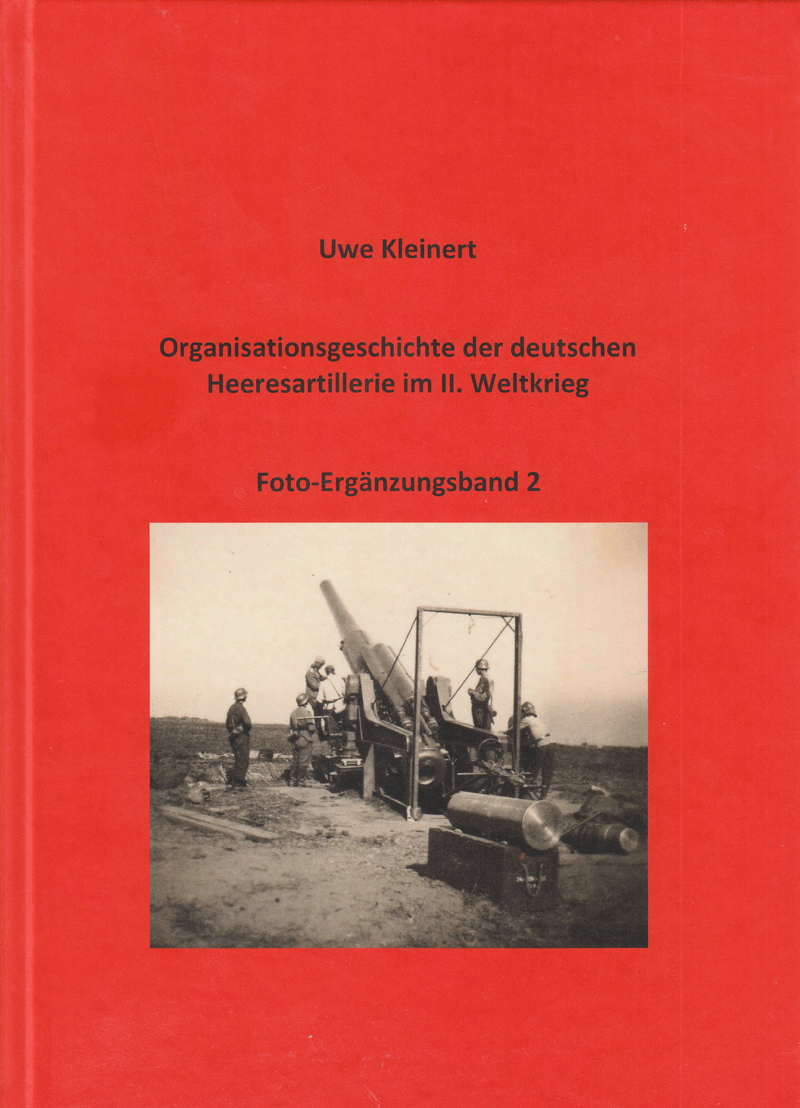 Uwe Kleinert

Organisationsgeschichte der deutschen Heeresartillerie im II. Weltkrieg

Foto-Ergänzungsband 2